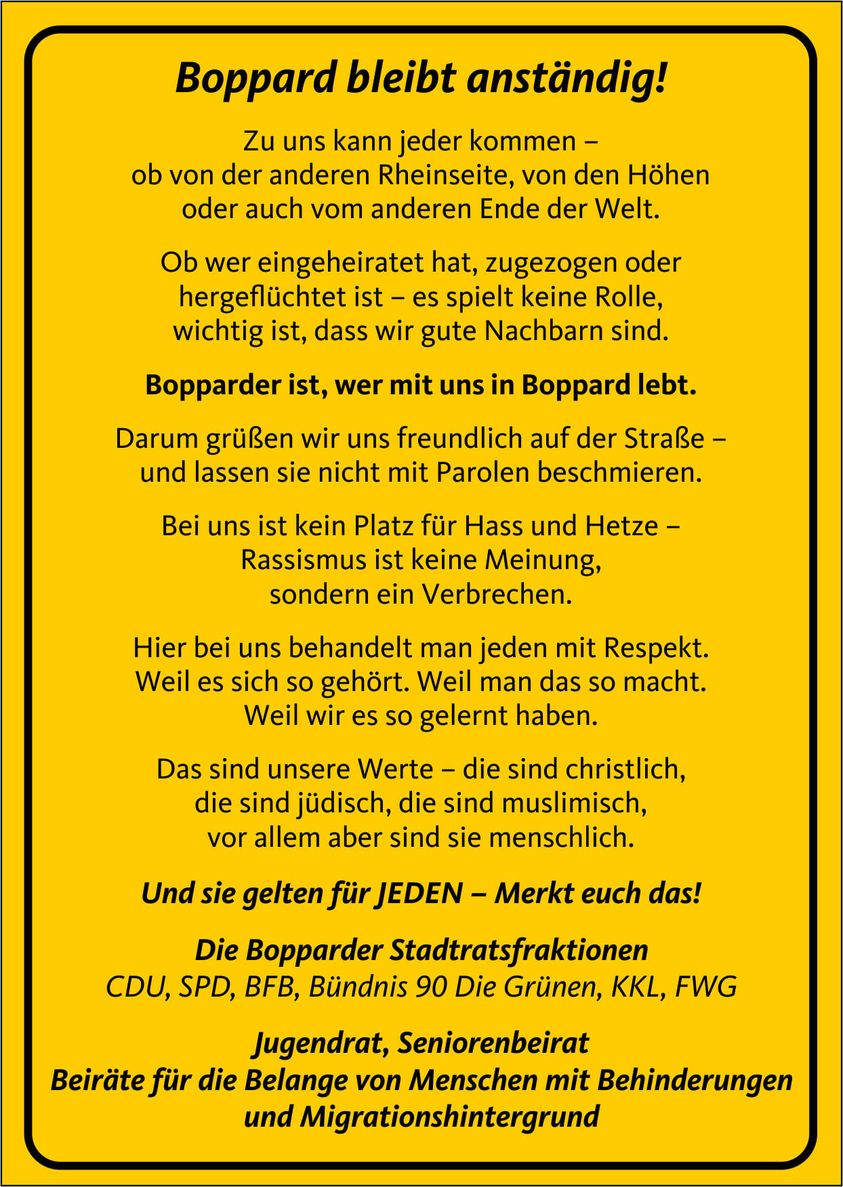 Boppard bleibt anständig!

Zu uns kann jeder kommen – ob von der anderen Rheinseite, von den Höhen oder auch vom anderen Ende der Welt.

Ob wer eingeheiratet hat, zugezogen oder hergeflüchtet ist – es spielt keine Rolle, wichtig ist, dass wir gute Nachbarn sind.

Bopparder ist, wer mit uns in Boppard lebt.

Darum grüßen wir uns freundlich auf der Straße – und lassen sie nicht mit Parolen beschmieren.

Bei uns ist kein Platz für Hass und Hetze – Rassismus ist keine Meinung, sondern ein Verbrechen.

Hier bei uns behandelt man jeden mit Respekt. Weil es sich so gehört. Weil man das so macht. Weil wir es so gelernt haben.

Das sind unsere Werte – die sind christlich, die sind jüdisch, die sind muslimisch, vor allem aber sind sie menschlich.

Und sie gelten für JEDEN – Merkt euch das!

Die Bopparder Stadtratsfraktionen
CDU, SPD, BFB, Bündnis 90 Die Grünen, KKL, FWG

Jugendrat, Seniorenbeirat
Beiräte für die Belange von Menschen mit Behinderungen und Migrationshintergrund